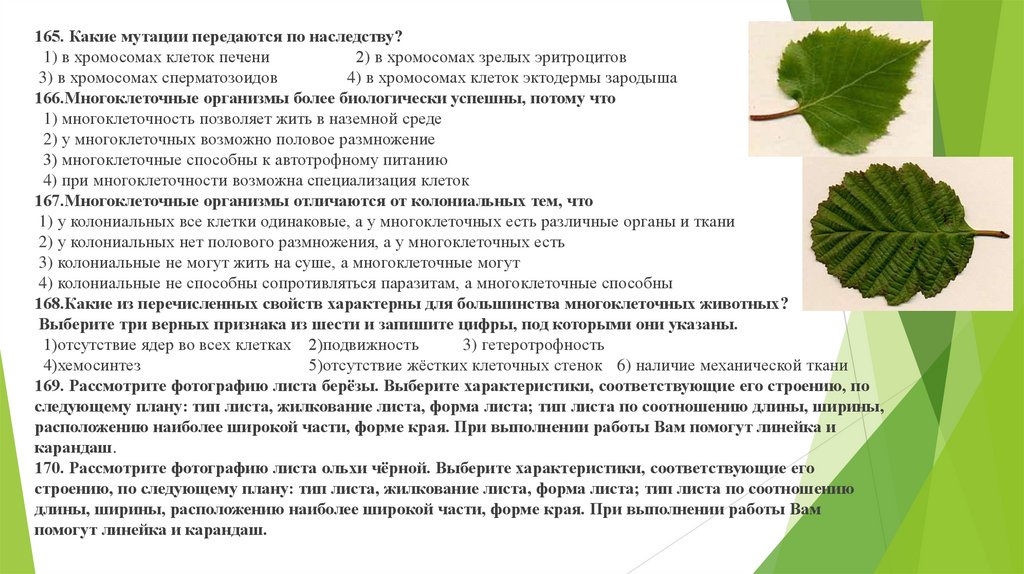 165. Какие мутации передаются по наследству?
1) в хромосомах клеток печени 2) в хромосомах зрелых эритроцитов
3) в хромосомах сперматозоидов 4) в хромосомах клеток эктодермы зародыша
166.Многоклеточные организмы более биологически успешны, потому что
1) многоклеточность позволяет жить в наземной среде
2) у многоклеточных возможно половое размножение
3) многоклеточные способны к автотрофному питанию
4) при многоклеточности возможна специализация клеток
167.Многоклеточные организмы отличаются от колониальных тем, что
1) у колониальных все клетки одинаковые, а у многоклеточных есть различные органы и ткани
2) у колониальных нет полового размножения, а у многоклеточных есть
3) колониальные не могут жить на суше, а многоклеточные могут
4) колониальные не способны сопротивляться паразитам, а многоклеточные способны
168.Какие из перечисленных свойств характерны для большинства многоклеточных животных? Выберите три верных признака из шести и запишите цифры, под которыми они указаны.
1)отсутствие ядер во всех клетках 2)подвижность 3) гетеротрофность
4)хемосинтез 5)отсутствие жёстких клеточных стенок 6) наличие механической ткани
169. Рассмотрите фотографию листа берёзы. Выберите характеристики, соответствующие его строению, по следующему плану: тип листа, жилкование листа, форма листа; тип листа по соотношению длины, ширины, расположению наиболее широкой части, форме края. При выполнении работы Вам помогут линейка и карандаш.
170. Рассмотрите фотографию листа ольхи чёрной. Выберите характеристики, соответствующие его строению, по следующему плану: тип листа, жилкование листа, форма листа; тип листа по соотношению длины, ширины, расположению наиболее широкой части, форме края. При выполнении работы Вам помогут линейка и карандаш.